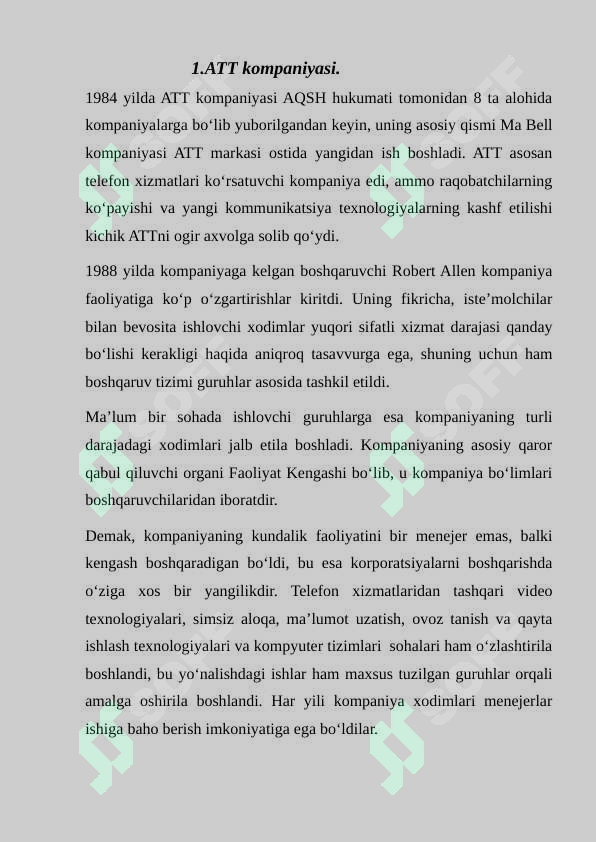 1.ATT kompaniyasi.

1984 yilda ATT kompaniyasi AQSH hukumati tomonidan 8 ta alohida kompaniyalarga bo‘lib yuborilgandan keyin, uning asosiy qismi Ma Bell kompaniyasi ATT markasi ostida yangidan ish boshladi. ATT asosan telefon xizmatlari ko‘rsatuvchi kompaniya edi, ammo raqobatchilarning ko‘payishi va yangi kommunikatsiya texnologiyalarning kashf etilishi kichik ATTni ogir axvolga solib qo‘ydi.

1988 yilda kompaniyaga kelgan boshqaruvchi Robert Allen kompaniya faoliyatiga ko‘p o‘zgartirishlar kiritdi. Uning fikricha, iste’molchilar bilan bevosita ishlovchi xodimlar yuqori sifatli xizmat darajasi qanday bo‘lishi kerakligi haqida aniqroq tasavvurga ega, shuning uchun ham boshqaruv tizimi guruhlar asosida tashkil etildi.

Ma’lum bir sohada ishlovchi guruhlarga esa kompaniyaning turli darajadagi xodimlari jalb etila boshladi. Kompaniyaning asosiy qaror qabul qiluvchi organi Faoliyat Kengashi bo‘lib, u kompaniya bo‘limlari boshqaruvchilaridan iboratdir.

Demak, kompaniyaning kundalik faoliyatini bir menejer emas, balki kengash boshqaradigan bo‘ldi, bu esa korporatsiyalarni boshqarishda o‘ziga xos bir yangilikdir. Telefon xizmatlaridan tashqari video texnologiyalari, simsiz aloqa, ma’lumot uzatish, ovoz tanish va qayta ishlash texnologiyalari va kompyuter tizimlari sohalari ham o‘zlashtirila boshlandi, bu yo‘nalishdagi ishlar ham maxsus tuzilgan guruhlar orqali amalga oshirila boshlandi. Har yili kompaniya xodimlari menejerlar ishiga baho berish imkoniyatiga ega bo‘ldilar.